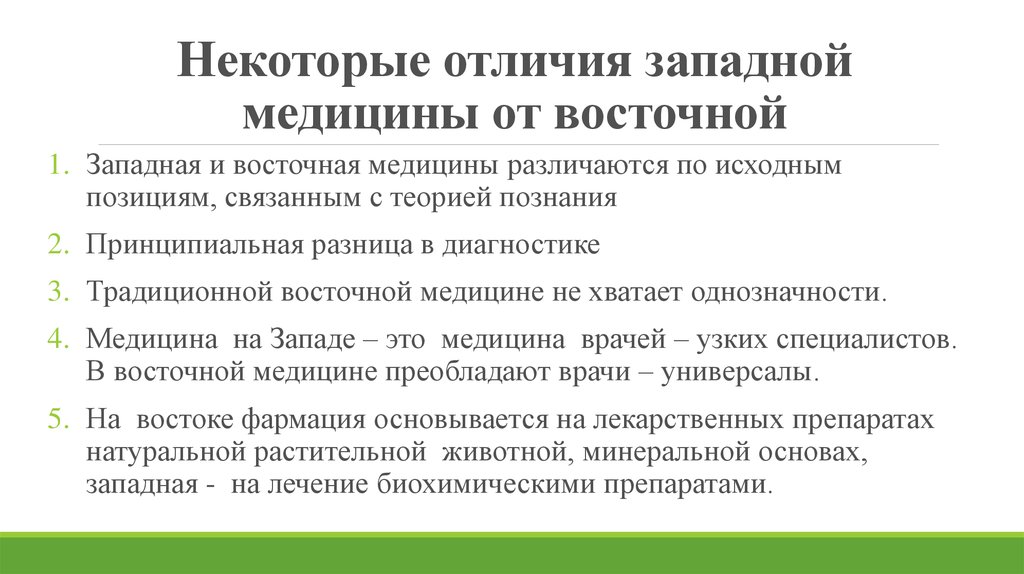 Некоторые отличия западной медицины от восточной

1. Западная и восточная медицины различаются по исходным позициям, связанным с теорией познания

2. Принципиальная разница в диагностике

3. Традиционной восточной медицине не хватает однозначности.

4. Медицина на Западе – это медицина врачей – узких специалистов. В восточной медицине преобладают врачи – универсалы.

5. На востоке фармация основывается на лекарственных препаратах натуральной растительной животной, минеральной основах, западная - на лечение биохимическими препаратами.